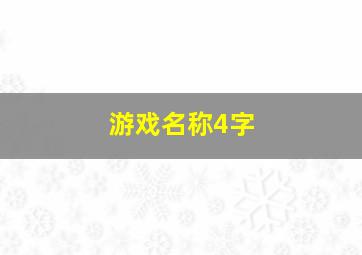 游戏名称4字